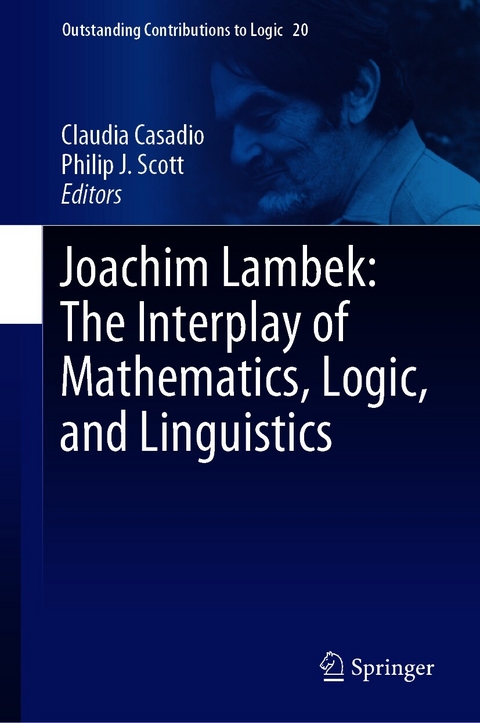 Outstanding Contributions to Logic 20

Claudia Casadio
Philip J. Scott
Editors

Joachim Lambek: The Interplay of Mathematics, Logic, and Linguistics

Springer